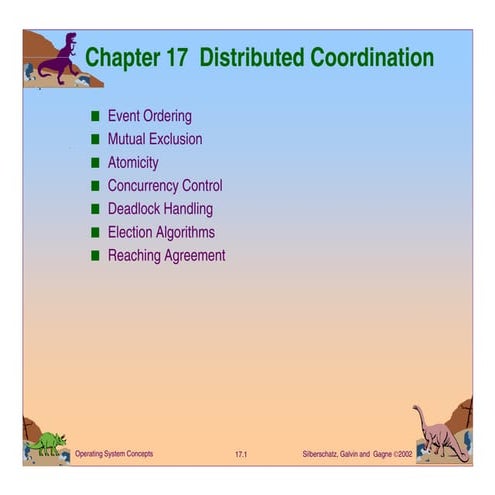 Chapter 17 Distributed Coordination

- Event Ordering
- Mutual Exclusion
- Atomicity
- Concurrency Control
- Deadlock Handling
- Election Algorithms
- Reaching Agreement

Operating System Concepts 17.1 Silberschatz, Galvin and Gagne ©2002